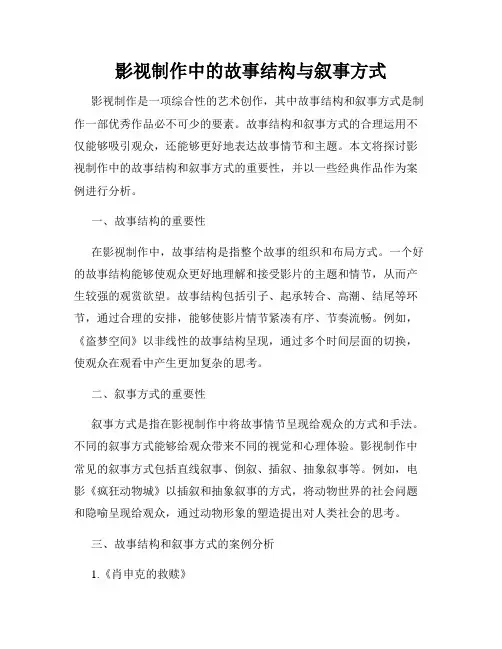 影视制作中的故事结构与叙事方式

影视制作是一项综合性的艺术创作，其中故事结构和叙事方式是制作一部优秀作品必不可少的要素。故事结构和叙事方式的合理运用不仅能够吸引观众，还能够更好地表达故事情节和主题。本文将探讨影视制作中的故事结构和叙事方式的重要性，并以一些经典作品作为案例进行分析。

一、故事结构的重要性

在影视制作中，故事结构是指整个故事的组织和布局方式。一个好的故事结构能够使观众更好地理解和接受影片的主题和情节，从而产生较强的观赏欲望。故事结构包括引子、起承转合、高潮、结尾等环节，通过合理的安排，能够使影片情节紧凑有序、节奏流畅。例如，《盗梦空间》以非线性的故事结构呈现，通过多个时间层面的切换，使观众在观看中产生更加复杂的思考。

二、叙事方式的重要性

叙事方式是指在影视制作中将故事情节呈现给观众的方式和手法。不同的叙事方式能够给观众带来不同的视觉和心理体验。影视制作中常见的叙事方式包括直线叙事、倒叙、插叙、抽象叙事等。例如，电影《疯狂动物城》以插叙和抽象叙事的方式，将动物世界的社会问题和隐喻呈现给观众，通过动物形象的塑造提出对人类社会的思考。

三、故事结构和叙事方式的案例分析

1.《肖申克的救赎》